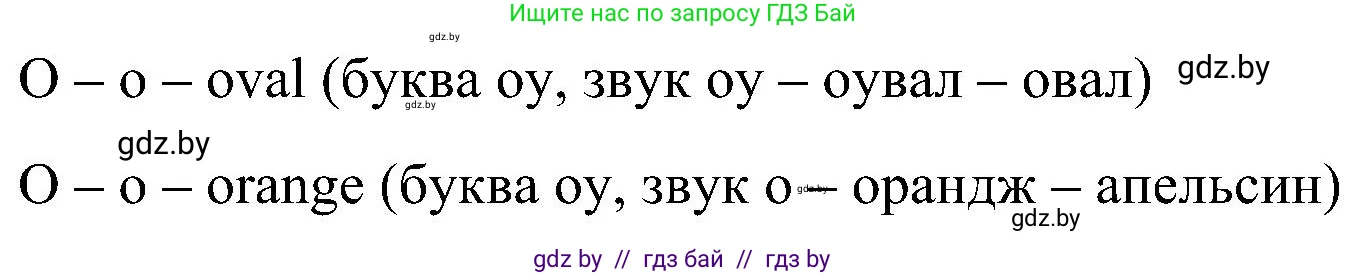 Ищите нас по запросу ГДЗ Бай

gdz.by

O – o – oval (буква оу, звук оу – оувал – овал) gdz.by

gdz.by

gdz.by

O – o – orange (буква оу, звук о – орандж – апельсин)

gdz.by

gdz.by

gdz by // гдз бай // гдз by